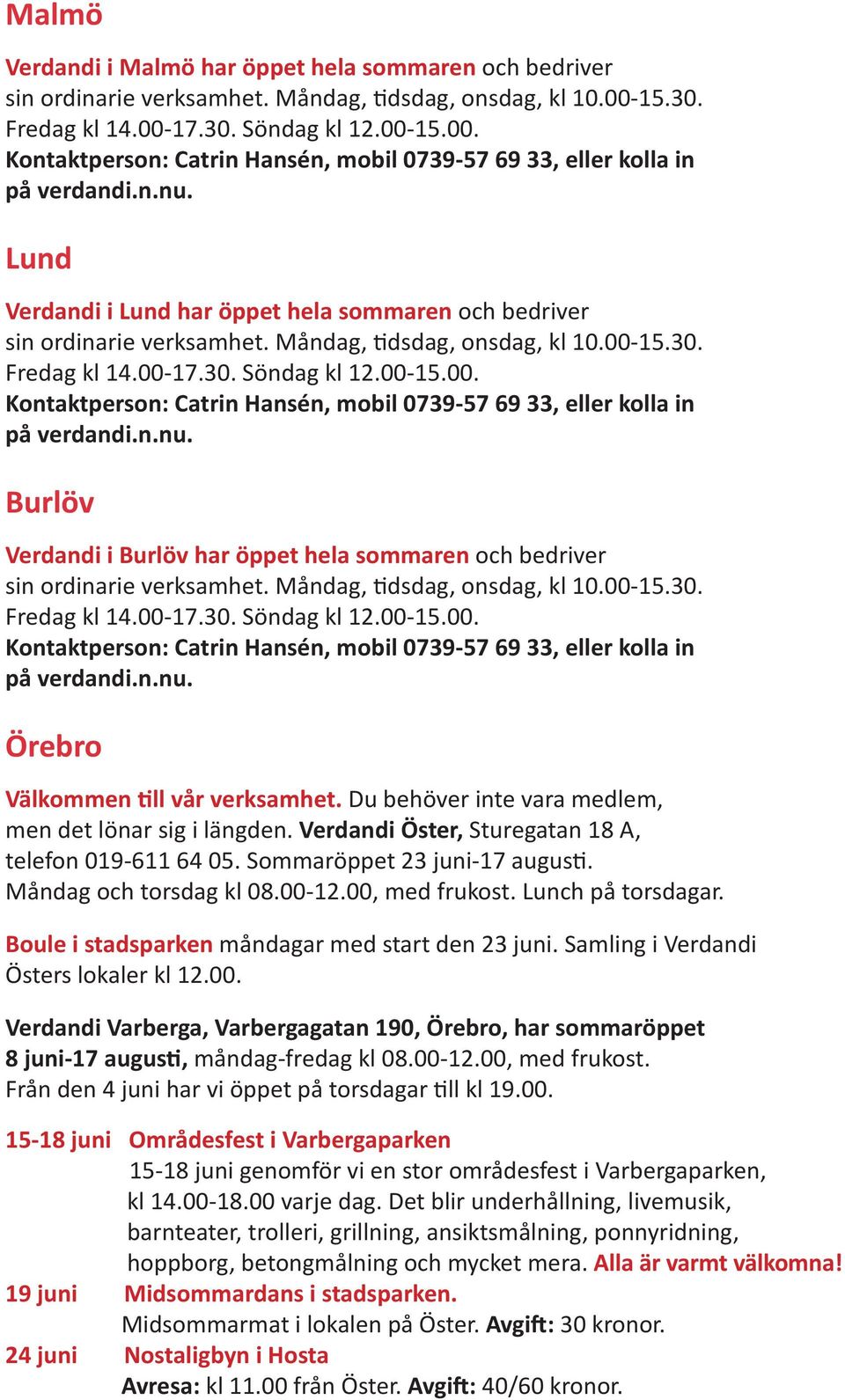 Malmö

Verdandi i Malmö har öppet hela sommaren och bedriver sin ordinarie verksamhet. Måndag, tidsdag, onsdag, kl 10.00-15.30. Fredag kl 14.00-17.30. Söndag kl 12.00-15.00. Kontaktperson: Catrin Hansén, mobil 0739-57 69 33, eller kolla in på verdandi.n.nu.

Lund

Verdandi i Lund har öppet hela sommaren och bedriver sin ordinarie verksamhet. Måndag, tidsdag, onsdag, kl 10.00-15.30. Fredag kl 14.00-17.30. Söndag kl 12.00-15.00. Kontaktperson: Catrin Hansén, mobil 0739-57 69 33, eller kolla in på verdandi.n.nu.

Burlöv

Verdandi i Burlöv har öppet hela sommaren och bedriver sin ordinarie verksamhet. Måndag, tidsdag, onsdag, kl 10.00-15.30. Fredag kl 14.00-17.30. Söndag kl 12.00-15.00. Kontaktperson: Catrin Hansén, mobil 0739-57 69 33, eller kolla in på verdandi.n.nu.

Örebro

Välkommen till vår verksamhet. Du behöver inte vara medlem, men det lönar sig i längden. Verdandi Öster, Sturegatan 18 A, telefon 019-611 64 05. Sommaröppet 23 juni-17 augusti. Måndag och torsdag kl 08.00-12.00, med frukost. Lunch på torsdagar.

Boule i stadsparken måndagar med start den 23 juni. Samling i Verdandi Östers lokaler kl 12.00.

Verdandi Varberga, Varbergagatan 190, Örebro, har sommaröppet 8 juni-17 augusti, måndag-fredag kl 08.00-12.00, med frukost. Från den 4 juni har vi öppet på torsdagar till kl 19.00.

15-18 juni Områdesfest i Varbergaparken
15-18 juni genomför vi en stor områdesfest i Varbergaparken, kl 14.00-18.00 varje dag. Det blir underhållning, livemusik, barnteater, trolleri, grillning, ansiktsmålning, ponnyridning, hoppborg, betongmålning och mycket mera. Alla är varmt välkomna!
19 juni Midsommardans i stadsparken.
Midsommarmat i lokalen på Öster. Avgift: 30 kronor.
24 juni Nostaligbyn i Hosta
Avresa: kl 11.00 från Öster. Avgift: 40/60 kronor.